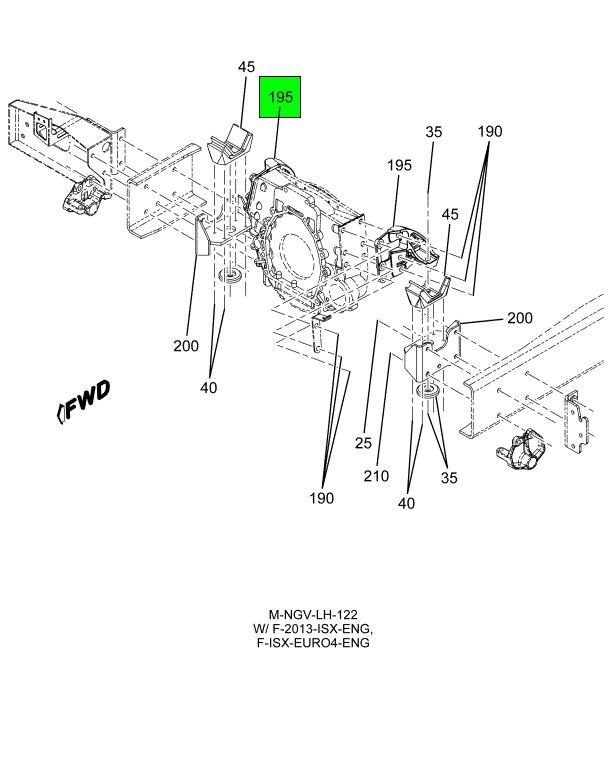 45
195
35
190
195
45
200
200
40
FWD
25
210
35
40
190

M-NGV-LH-122
W/ F-2013-ISX-ENG,
F-ISX-EURO4-ENG